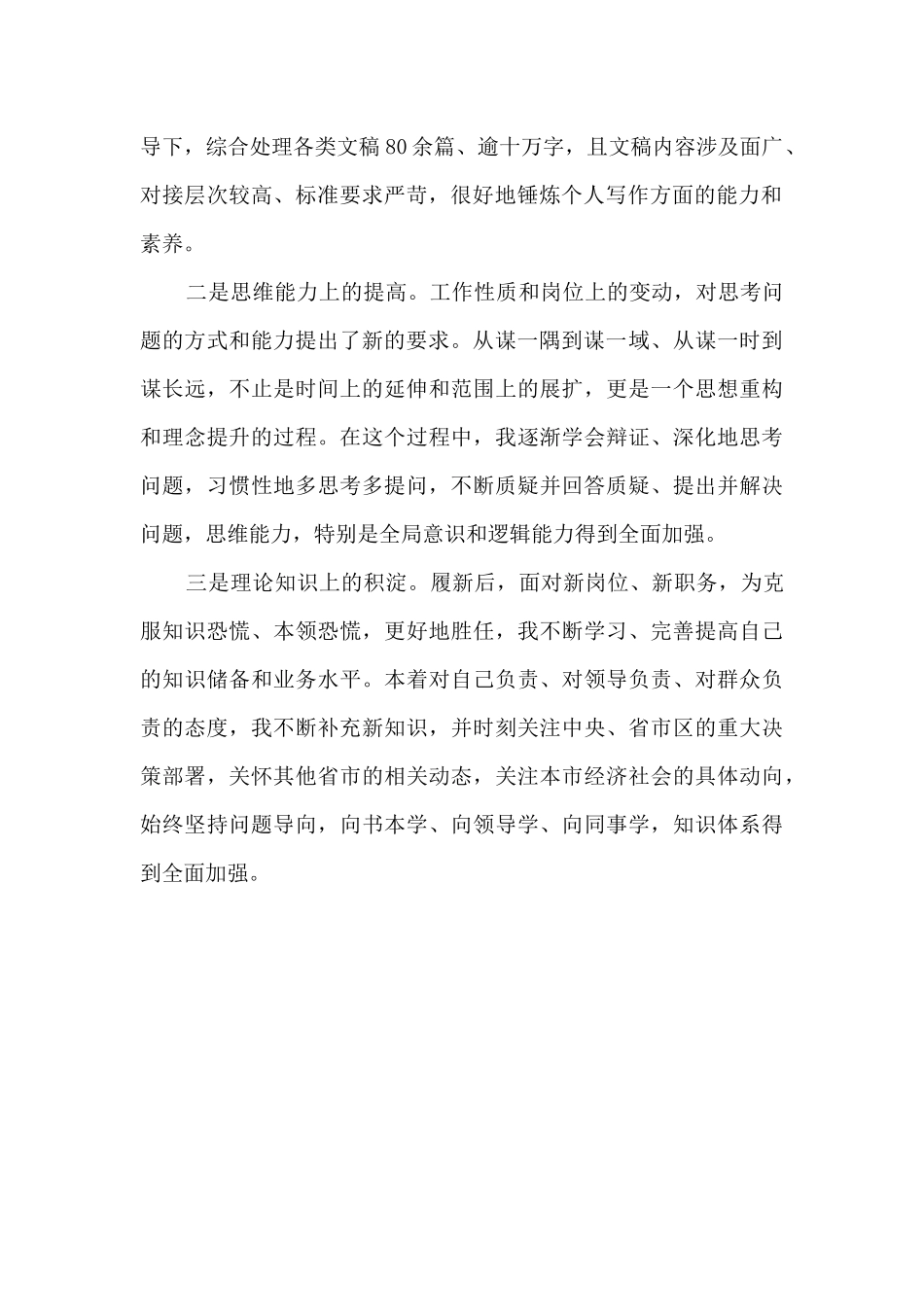 导下，综合处理各类文稿80余篇、逾十万字，且文稿内容涉及面广、对接层次较高、标准要求严苛，很好地锤炼个人写作方面的能力和素养。

二是思维能力上的提高。工作性质和岗位上的变动，对思考问题的方式和能力提出了新的要求。从谋一隅到谋一域、从谋一时到谋长远，不止是时间上的延伸和范围上的展扩，更是一个思想重构和理念提升的过程。在这个过程中，我逐渐学会辩证、深化地思考问题，习惯性地多思考多提问，不断质疑并回答质疑、提出并解决问题，思维能力，特别是全局意识和逻辑能力得到全面加强。

三是理论知识上的积淀。履新后，面对新岗位、新职务，为克服知识恐慌、本领恐慌，更好地胜任，我不断学习、完善提高自己的知识储备和业务水平。本着对自己负责、对领导负责、对群众负责的态度，我不断补充新知识，并时刻关注中央、省市区的重大决策部署，关怀其他省市的相关动态，关注本市经济社会的具体动向，始终坚持问题导向，向书本学、向领导学、向同事学，知识体系得到全面加强。